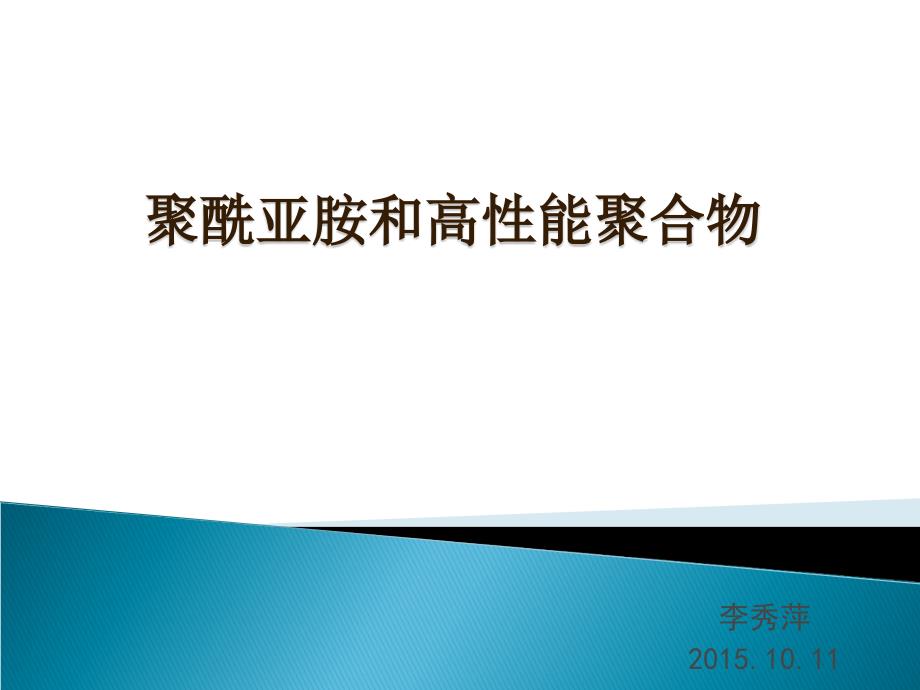 聚酰亚胺和高性能聚合物

李秀萍
2015. 10. 11